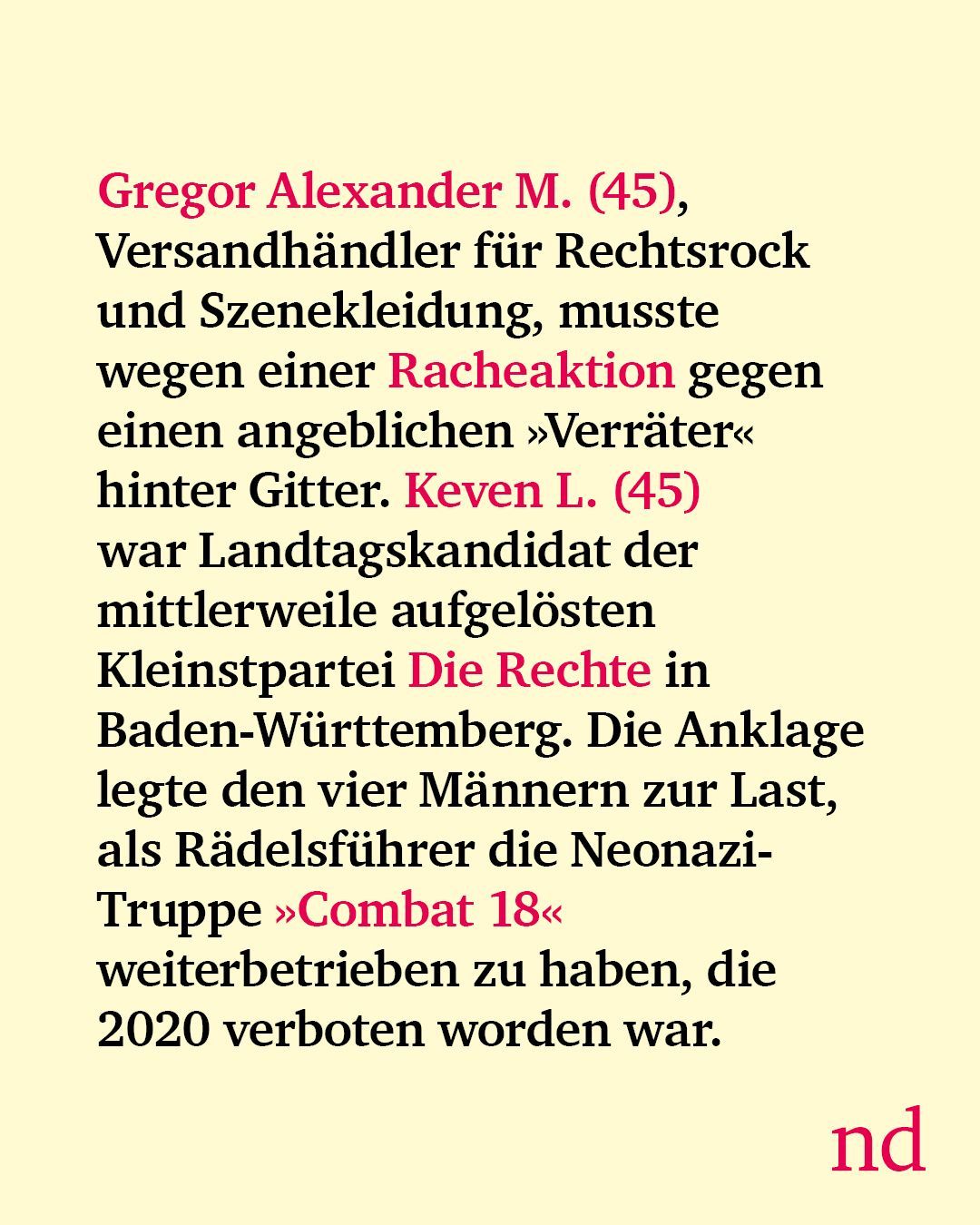 Gregor Alexander M. (45), Versandhändler für Rechtsrock und Szenekleidung, musste wegen einer Racheaktion gegen einen angeblichen »Verräter« hinter Gitter. Keven L. (45) war Landtagskandidat der mittlerweile aufgelösten Kleinstpartei Die Rechte in Baden-Württemberg. Die Anklage legte den vier Männern zur Last, als Rädelsführer die Neonazi-Truppe »Combat 18« weiterbetrieben zu haben, die 2020 verboten worden war.

nd